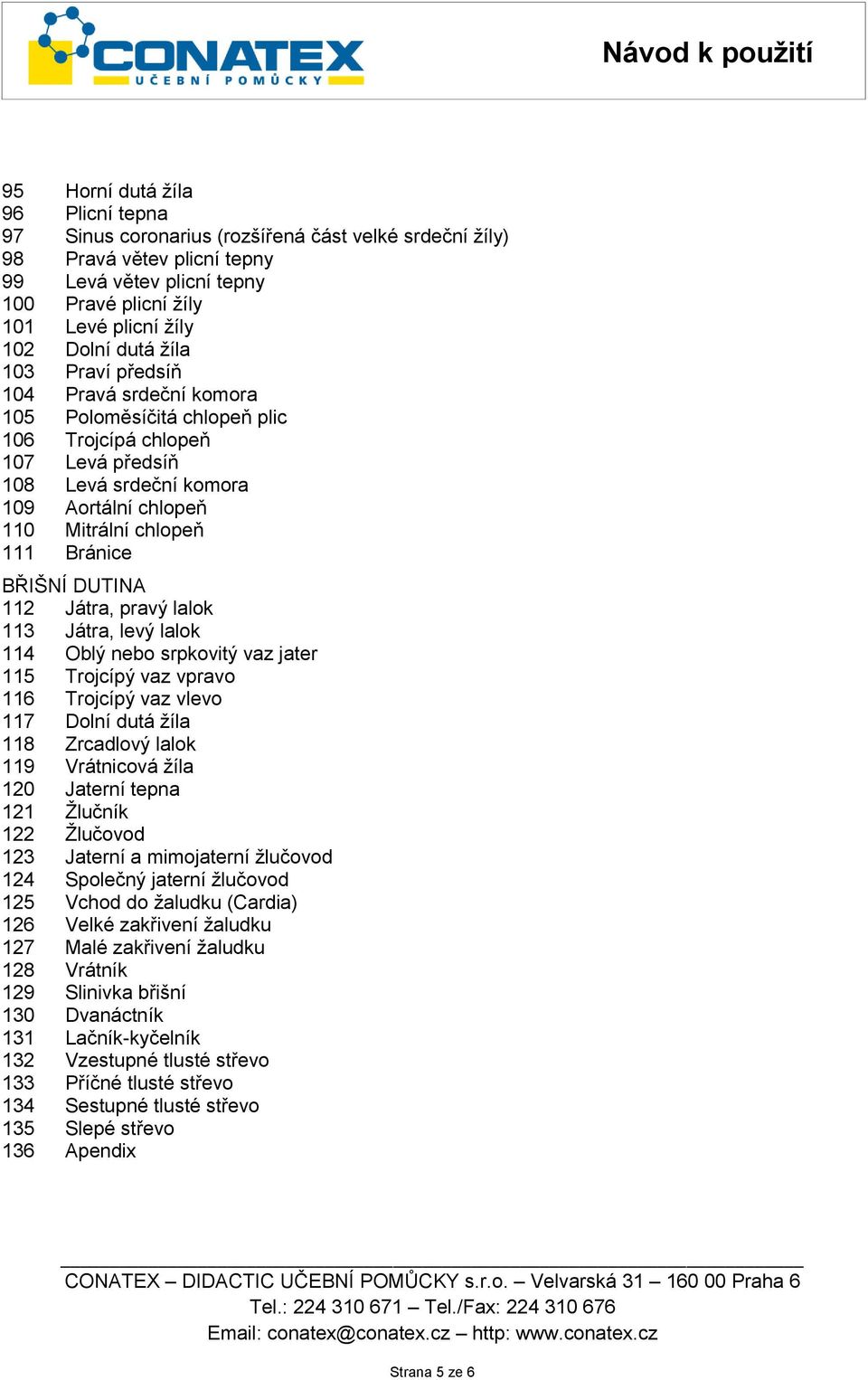 CONATEX
UČEBNÍ POMŮCKY

Návod k použití

95 Horní dutá žíla
96 Plicní tepna
97 Sinus coronarius (rozšířená část velké srdeční žíly)
98 Pravá větev plicní tepny
99 Levá větev plicní tepny
100 Pravé plicní žíly
101 Levé plicní žíly
102 Dolní dutá žíla
103 Praví předsíň
104 Pravá srdeční komora
105 Poloměsíčitá chlopeň plic
106 Trojcípá chlopeň
107 Levá předsíň
108 Levá srdeční komora
109 Aortální chlopeň
110 Mitrální chlopeň
111 Bránice

BŘIŠNÍ DUTINA
112 Játra, pravý lalok
113 Játra, levý lalok
114 Oblý nebo srpkovitý vaz jater
115 Trojcípý vaz vpravo
116 Trojcípý vaz vlevo
117 Dolní dutá žíla
118 Zrcadlový lalok
119 Vrátnicová žíla
120 Jaterní tepna
121 Žlučník
122 Žlučovod
123 Jaterní a mimojaterní žlučovod
124 Společný jaterní žlučovod
125 Vchod do žaludku (Cardia)
126 Velké zakřivení žaludku
127 Malé zakřivení žaludku
128 Vrátník
129 Slinivka břišní
130 Dvanáctník
131 Lačník-kyčelník
132 Vzestupné tlusté střevo
133 Příčné tlusté střevo
134 Sestupné tlusté střevo
135 Slepé střevo
136 Apendix

CONATEX – DIDACTIC UČEBNÍ POMŮCKY s.r.o. – Velvarská 31 – 160 00 Praha 6
Tel.: 224 310 671 – Tel./Fax: 224 310 676
Email: conatex@conatex.cz – http: www.conatex.cz

Strana 5 ze 6